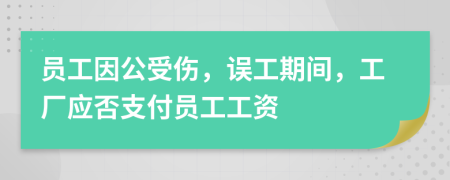 员工因公受伤，误工期间，工厂应否支付员工工资